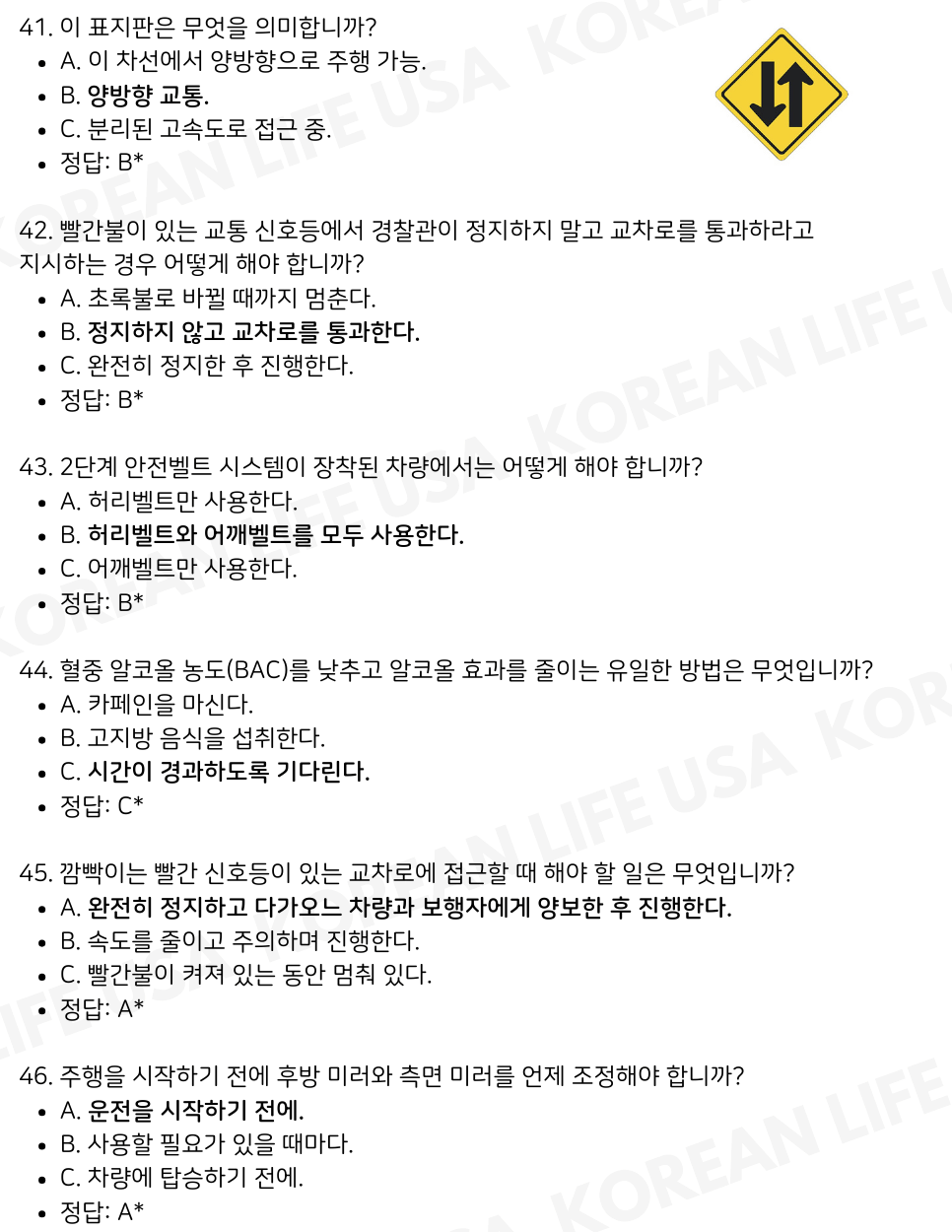 41. 이 표지판은 무엇을 의미합니까?

- A. 이 차선에서 양방향으로 주행 가능.
- B. 양방향 교통.
- C. 분리된 고속도로 접근 중.
- 정답: B*

42. 빨간불이 있는 교통 신호등에서 경찰관이 정지하지 말고 교차로를 통과하라고 지시하는 경우 어떻게 해야 합니까?

- A. 초록불로 바뀔 때까지 멈춘다.
- B. 정지하지 않고 교차로를 통과한다.
- C. 완전히 정지한 후 진행한다.
- 정답: B*

43. 2단계 안전벨트 시스템이 장착된 차량에서는 어떻게 해야 합니까?

- A. 허리벨트만 사용한다.
- B. 허리벨트와 어깨벨트를 모두 사용한다.
- C. 어깨벨트만 사용한다.
- 정답: B*

44. 혈중 알코올 농도(BAC)를 낮추고 알코올 효과를 줄이는 유일한 방법은 무엇입니까?

- A. 카페인을 마신다.
- B. 고지방 음식을 섭취한다.
- C. 시간이 경과하도록 기다린다.
- 정답: C*

45. 깜빡이는 빨간 신호등이 있는 교차로에 접근할 때 해야 할 일은 무엇입니까?

- A. 완전히 정지하고 다가오는 차량과 보행자에게 양보한 후 진행한다.
- B. 속도를 줄이고 주의하며 진행한다.
- C. 빨간불이 켜져 있는 동안 멈춰 있다.
- 정답: A*

46. 주행을 시작하기 전에 후방 미러와 측면 미러를 언제 조정해야 합니까?

- A. 운전을 시작하기 전에.
- B. 사용할 필요가 있을 때마다.
- C. 차량에 탑승하기 전에.
- 정답: A*

KOREAN LIFE USA